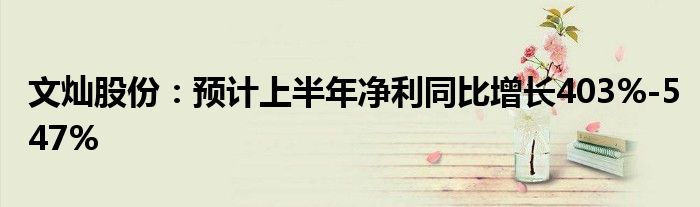 文灿股份：预计上半年净利同比增长403%-547%